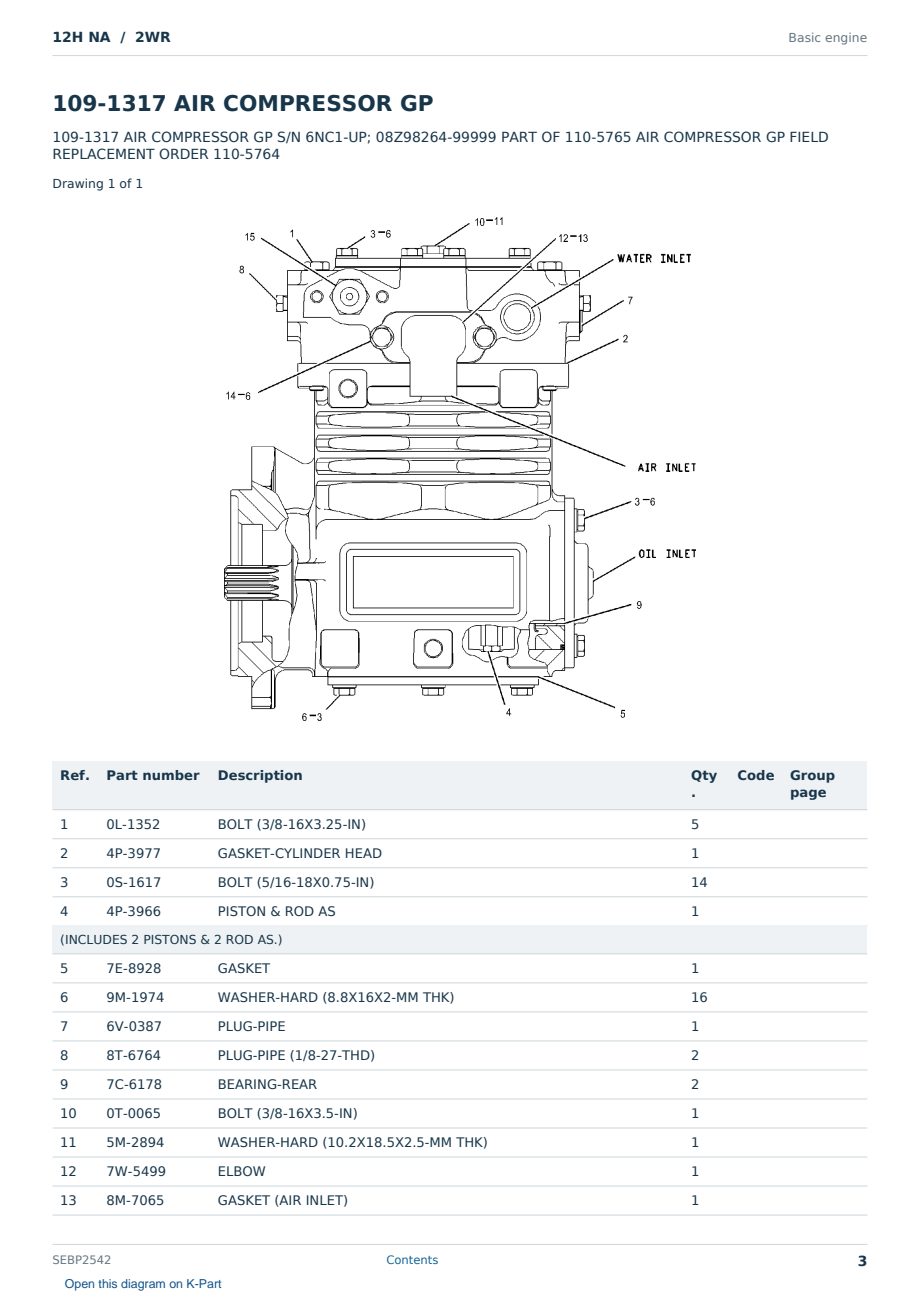 12H NA / 2WR

Basic engine

109-1317 AIR COMPRESSOR GP

109-1317 AIR COMPRESSOR GP S/N 6NC1-UP; 08Z98264-99999 PART OF 110-5765 AIR COMPRESSOR GP FIELD REPLACEMENT ORDER 110-5764

Drawing 1 of 1

15
1
3-6
10-11
12-13
WATER INLET
8
7
2
14-6
AIR INLET
3-6
OIL INLET
9
6-3
4
5

| Ref. | Part number | Description | Qty. | Code | Group page |
|---|---|---|---|---|---|
| 1 | 0L-1352 | BOLT (3/8-16X3.25-IN) | 5 | | |
| 2 | 4P-3977 | GASKET-CYLINDER HEAD | 1 | | |
| 3 | 0S-1617 | BOLT (5/16-18X0.75-IN) | 14 | | |
| 4 | 4P-3966 | PISTON & ROD AS | 1 | | |
| (INCLUDES 2 PISTONS & 2 ROD AS.) | | | | | |
| 5 | 7E-8928 | GASKET | 1 | | |
| 6 | 9M-1974 | WASHER-HARD (8.8X16X2-MM THK) | 16 | | |
| 7 | 6V-0387 | PLUG-PIPE | 1 | | |
| 8 | 8T-6764 | PLUG-PIPE (1/8-27-THD) | 2 | | |
| 9 | 7C-6178 | BEARING-REAR | 2 | | |
| 10 | 0T-0065 | BOLT (3/8-16X3.5-IN) | 1 | | |
| 11 | 5M-2894 | WASHER-HARD (10.2X18.5X2.5-MM THK) | 1 | | |
| 12 | 7W-5499 | ELBOW | 1 | | |
| 13 | 8M-7065 | GASKET (AIR INLET) | 1 | | |

SEBP2542
Contents
3

Open this diagram on K-Part